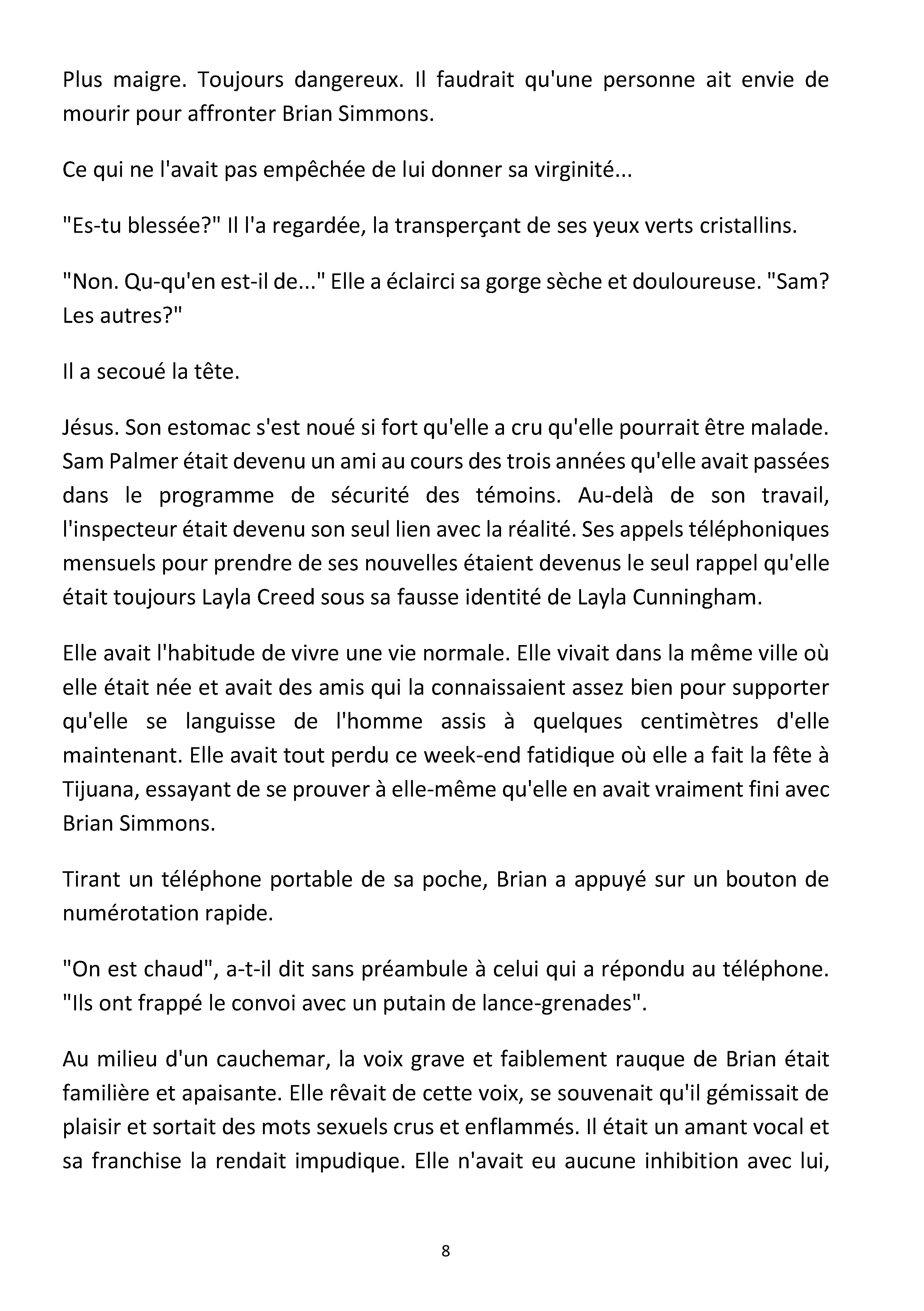 Plus maigre. Toujours dangereux. Il faudrait qu'une personne ait envie de mourir pour affronter Brian Simmons.

Ce qui ne l'avait pas empêchée de lui donner sa virginité...

"Es-tu blessée?" Il l'a regardée, la transperçant de ses yeux verts cristallins.

"Non. Qu-qu'en est-il de..." Elle a éclairci sa gorge sèche et douloureuse. "Sam? Les autres?"

Il a secoué la tête.

Jésus. Son estomac s'est noué si fort qu'elle a cru qu'elle pourrait être malade. Sam Palmer était devenu un ami au cours des trois années qu'elle avait passées dans le programme de sécurité des témoins. Au-delà de son travail, l'inspecteur était devenu son seul lien avec la réalité. Ses appels téléphoniques mensuels pour prendre de ses nouvelles étaient devenus le seul rappel qu'elle était toujours Layla Creed sous sa fausse identité de Layla Cunningham.

Elle avait l'habitude de vivre une vie normale. Elle vivait dans la même ville où elle était née et avait des amis qui la connaissaient assez bien pour supporter qu'elle se languisse de l'homme assis à quelques centimètres d'elle maintenant. Elle avait tout perdu ce week-end fatidique où elle a fait la fête à Tijuana, essayant de se prouver à elle-même qu'elle en avait vraiment fini avec Brian Simmons.

Tirant un téléphone portable de sa poche, Brian a appuyé sur un bouton de numérotation rapide.

"On est chaud", a-t-il dit sans préambule à celui qui a répondu au téléphone. "Ils ont frappé le convoi avec un putain de lance-grenades".

Au milieu d'un cauchemar, la voix grave et faiblement rauque de Brian était familière et apaisante. Elle rêvait de cette voix, se souvenait qu'il gémissait de plaisir et sortait des mots sexuels crus et enflammés. Il était un amant vocal et sa franchise la rendait impudique. Elle n'avait eu aucune inhibition avec lui,

8